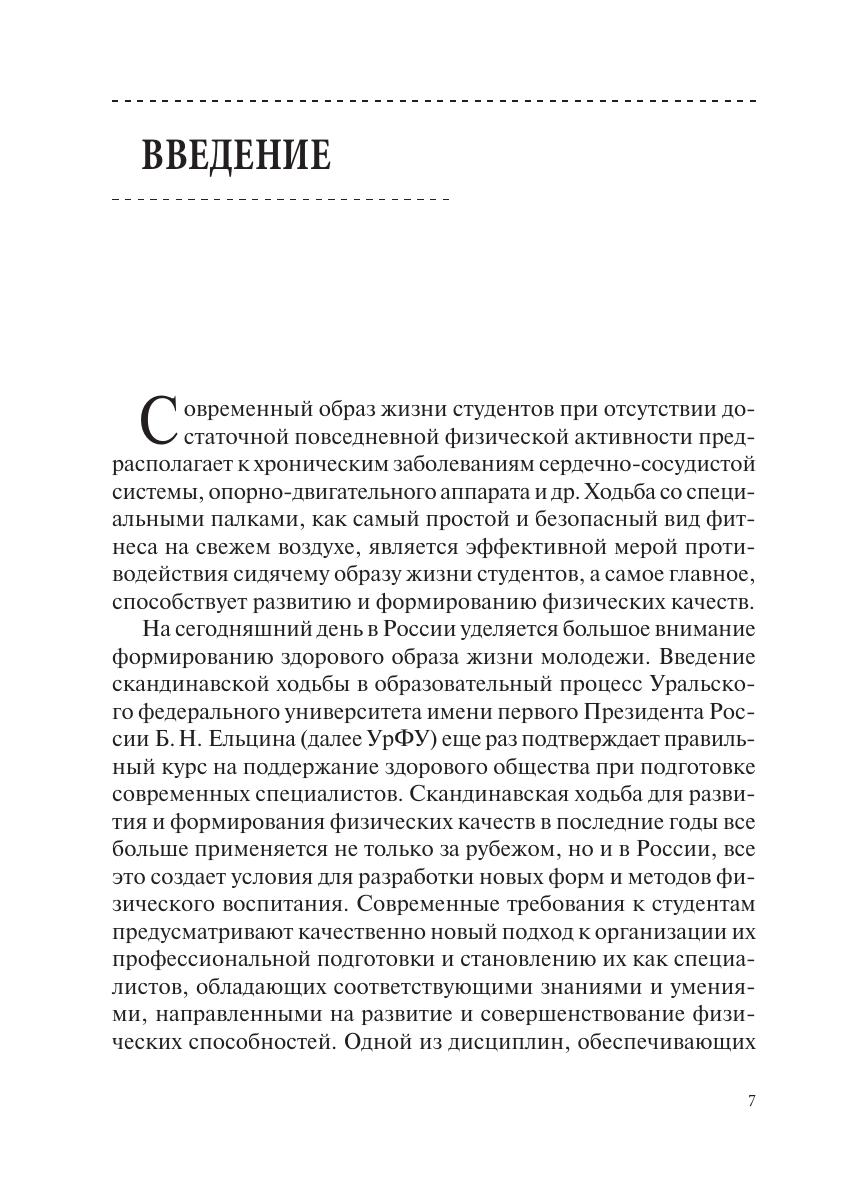 ВВЕДЕНИЕ

Современный образ жизни студентов при отсутствии достаточной повседневной физической активности предрасполагает к хроническим заболеваниям сердечно-сосудистой системы, опорно-двигательного аппарата и др. Ходьба со специальными палками, как самый простой и безопасный вид фитнеса на свежем воздухе, является эффективной мерой противодействия сидячему образу жизни студентов, а самое главное, способствует развитию и формированию физических качеств.

На сегодняшний день в России уделяется большое внимание формированию здорового образа жизни молодежи. Введение скандинавской ходьбы в образовательный процесс Уральского федерального университета имени первого Президента России Б. Н. Ельцина (далее УрФУ) еще раз подтверждает правильный курс на поддержание здорового общества при подготовке современных специалистов. Скандинавская ходьба для развития и формирования физических качеств в последние годы все больше применяется не только за рубежом, но и в России, все это создает условия для разработки новых форм и методов физического воспитания. Современные требования к студентам предусматривают качественно новый подход к организации их профессиональной подготовки и становлению их как специалистов, обладающих соответствующими знаниями и умениями, направленными на развитие и совершенствование физических способностей. Одной из дисциплин, обеспечивающих

7